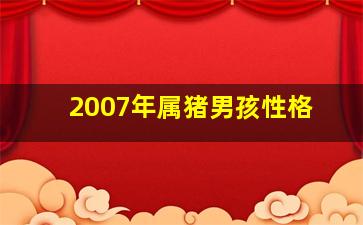 2007年属猪男孩性格